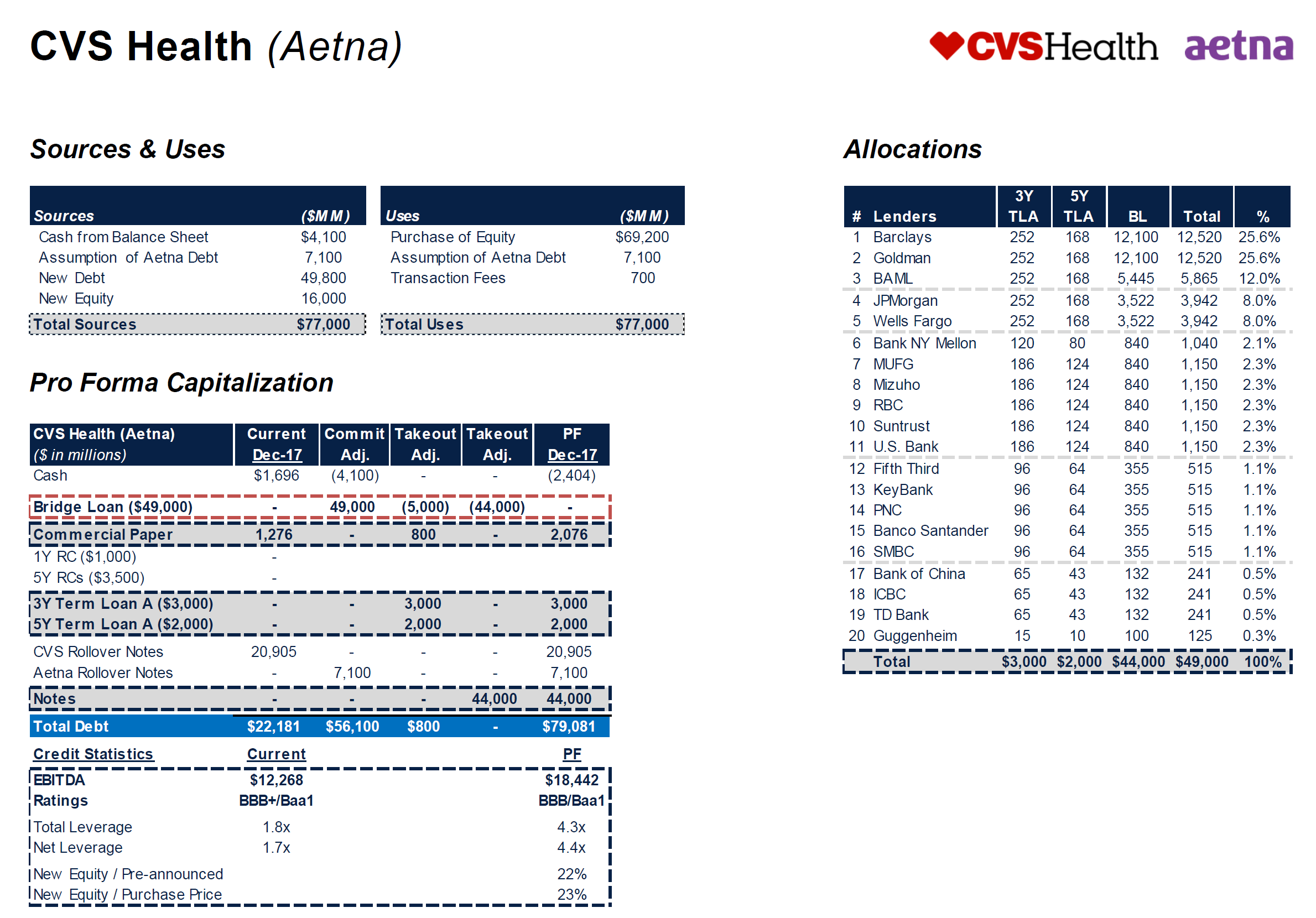 CVS Health (Aetna)

CVSHealth aetna

Sources & Uses

| Sources | ($MM) |
|---|---|
| Cash from Balance Sheet | $4,100 |
| Assumption of Aetna Debt | 7,100 |
| New Debt | 49,800 |
| New Equity | 16,000 |
| Total Sources | $77,000 |

| Uses | ($MM) |
|---|---|
| Purchase of Equity | $69,200 |
| Assumption of Aetna Debt | 7,100 |
| Transaction Fees | 700 |
| Total Uses | $77,000 |

Pro Forma Capitalization

| CVS Health (Aetna) ($ in millions) | Current Dec-17 | Commit Adj. | Takeout Adj. | Takeout Adj. | PF Dec-17 |
|---|---|---|---|---|---|
| Cash | $1,696 | (4,100) | - | - | (2,404) |
| Bridge Loan ($49,000) | - | 49,000 | (5,000) | (44,000) | - |
| Commercial Paper | 1,276 | - | 800 | - | 2,076 |
| 1Y RC ($1,000) | - | | | | |
| 5Y RCs ($3,500) | - | | | | |
| 3Y Term Loan A ($3,000) | - | - | 3,000 | - | 3,000 |
| 5Y Term Loan A ($2,000) | - | - | 2,000 | - | 2,000 |
| CVS Rollover Notes | 20,905 | - | - | - | 20,905 |
| Aetna Rollover Notes | - | 7,100 | - | - | 7,100 |
| Notes | - | - | - | 44,000 | 44,000 |
| Total Debt | $22,181 | $56,100 | $800 | - | $79,081 |

| Credit Statistics | Current | PF |
|---|---|---|
| EBITDA | $12,268 | $18,442 |
| Ratings | BBB+/Baa1 | BBB/Baa1 |
| Total Leverage | 1.8x | 4.3x |
| Net Leverage | 1.7x | 4.4x |
| New Equity / Pre-announced | | 22% |
| New Equity / Purchase Price | | 23% |

Allocations

| # | Lenders | 3Y TLA | 5Y TLA | BL | Total | % |
|---|---|---|---|---|---|---|
| 1 | Barclays | 252 | 168 | 12,100 | 12,520 | 25.6% |
| 2 | Goldman | 252 | 168 | 12,100 | 12,520 | 25.6% |
| 3 | BAML | 252 | 168 | 5,445 | 5,865 | 12.0% |
| 4 | JPMorgan | 252 | 168 | 3,522 | 3,942 | 8.0% |
| 5 | Wells Fargo | 252 | 168 | 3,522 | 3,942 | 8.0% |
| 6 | Bank NY Mellon | 120 | 80 | 840 | 1,040 | 2.1% |
| 7 | MUFG | 186 | 124 | 840 | 1,150 | 2.3% |
| 8 | Mizuho | 186 | 124 | 840 | 1,150 | 2.3% |
| 9 | RBC | 186 | 124 | 840 | 1,150 | 2.3% |
| 10 | Suntrust | 186 | 124 | 840 | 1,150 | 2.3% |
| 11 | U.S. Bank | 186 | 124 | 840 | 1,150 | 2.3% |
| 12 | Fifth Third | 96 | 64 | 355 | 515 | 1.1% |
| 13 | KeyBank | 96 | 64 | 355 | 515 | 1.1% |
| 14 | PNC | 96 | 64 | 355 | 515 | 1.1% |
| 15 | Banco Santander | 96 | 64 | 355 | 515 | 1.1% |
| 16 | SMBC | 96 | 64 | 355 | 515 | 1.1% |
| 17 | Bank of China | 65 | 43 | 132 | 241 | 0.5% |
| 18 | ICBC | 65 | 43 | 132 | 241 | 0.5% |
| 19 | TD Bank | 65 | 43 | 132 | 241 | 0.5% |
| 20 | Guggenheim | 15 | 10 | 100 | 125 | 0.3% |
| | Total | $3,000 | $2,000 | $44,000 | $49,000 | 100% |